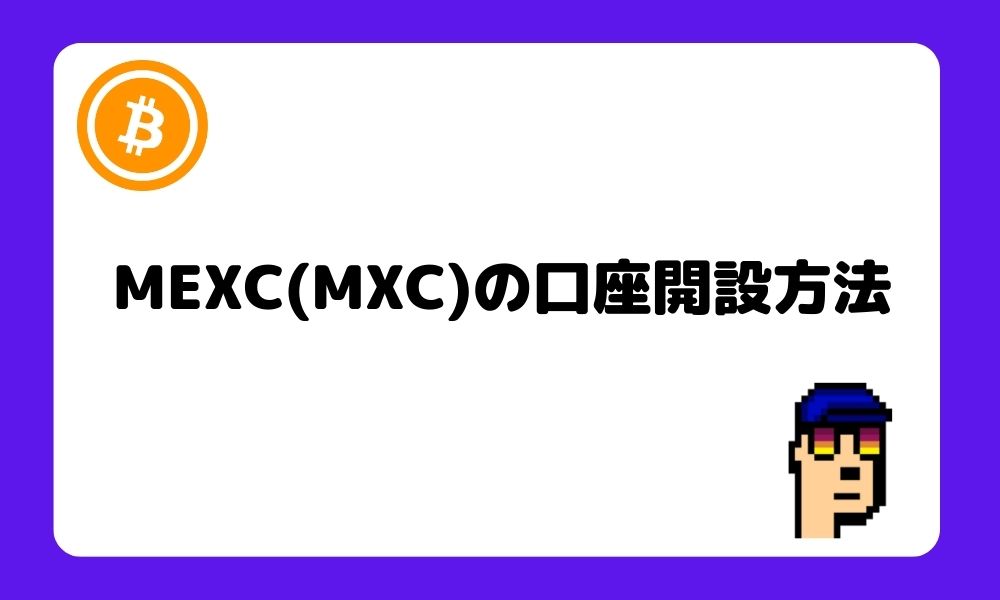 MEXC(MXC)の口座開設方法